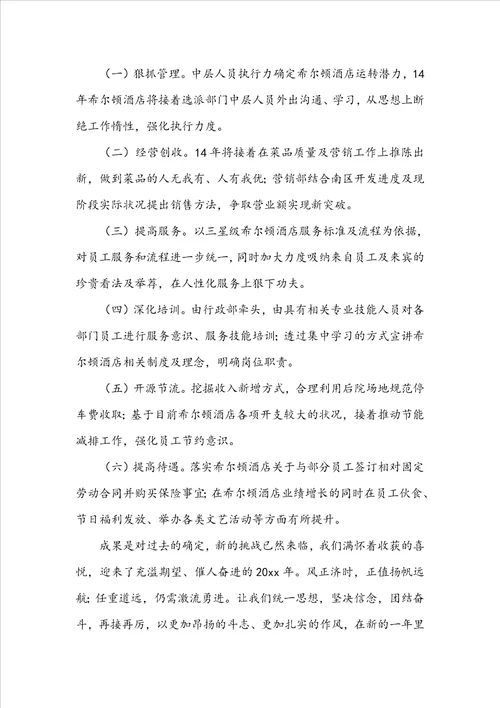 （一）狠抓管理。中层人员执行力确定希尔顿酒店运转潜力，14年希尔顿酒店将接着选派部门中层人员外出沟通、学习，从思想上断绝工作惰性，强化执行力度。

（二）经营创收。14年将接着在菜品质量及营销工作上推陈出新，做到菜品的人无我有、人有我优；营销部结合南区开发进度及现阶段实际状况提出销售方法，争取营业额实现新突破。

（三）提高服务。以三星级希尔顿酒店服务标准及流程为依据，对员工服务和流程进一步统一，同时加大力度吸纳来自员工及来宾的珍贵看法及举荐，在人性化服务上狠下功夫。

（四）深化培训。由行政部牵头，由具有相关专业技能人员对各部门员工进行服务意识、服务技能培训；透过集中学习的方式宣讲希尔顿酒店相关制度及理念，明确岗位职责。

（五）开源节流。挖掘收入新增方式，合理利用后院场地规范停车费收取；基于目前希尔顿酒店各项开支较大的状况，接着推动节能减排工作，强化员工节约意识。

（六）提高待遇。落实希尔顿酒店关于与部分员工签订相对固定劳动合同并购买保险事宜；在希尔顿酒店业绩增长的同时在员工伙食、节日福利发放、举办各类文艺活动等方面有所提升。

成果是对过去的确定，新的挑战已然来临，我们满怀着收获的喜悦，迎来了充溢期望、催人奋进的20xx年。风正济时，正值扬帆远航；任重道远，仍需激流勇进。让我们统一思想，坚决信念，团结奋斗，再接再厉，以更加昂扬的斗志、更加扎实的作风，在新的一年里